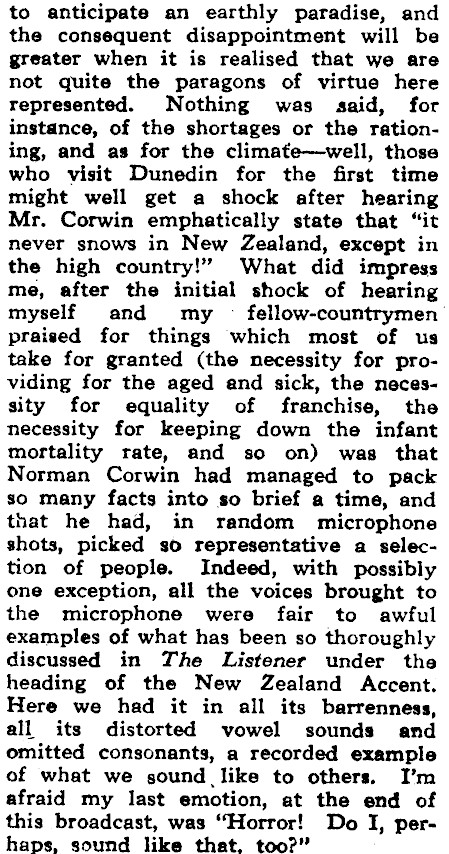 to anticipate an earthly paradise, and the consequent disappointment will be greater when it is realised that we are not quite the paragons of virtue here represented. Nothing was said, for instance, of the shortages or the rationing, and as for the climate—well, those who visit Dunedin for the first time might well get a shock after hearing Mr. Corwin emphatically state that "it never snows in New Zealand, except in the high country!" What did impress me, after the initial shock of hearing myself and my fellow-countrymen praised for things which most of us take for granted (the necessity for providing for the aged and sick, the necessity for equality of franchise, the necessity for keeping down the infant mortality rate, and so on) was that Norman Corwin had managed to pack so many facts into so brief a time, and that he had, in random microphone shots, picked so representative a selection of people. Indeed, with possibly one exception, all the voices brought to the microphone were fair to awful examples of what has been so thoroughly discussed in The Listener under the heading of the New Zealand Accent. Here we had it in all its barrenness, all its distorted vowel sounds and omitted consonants, a recorded example of what we sound like to others. I'm afraid my last emotion, at the end of this broadcast, was "Horror! Do I, perhaps, sound like that, too?"